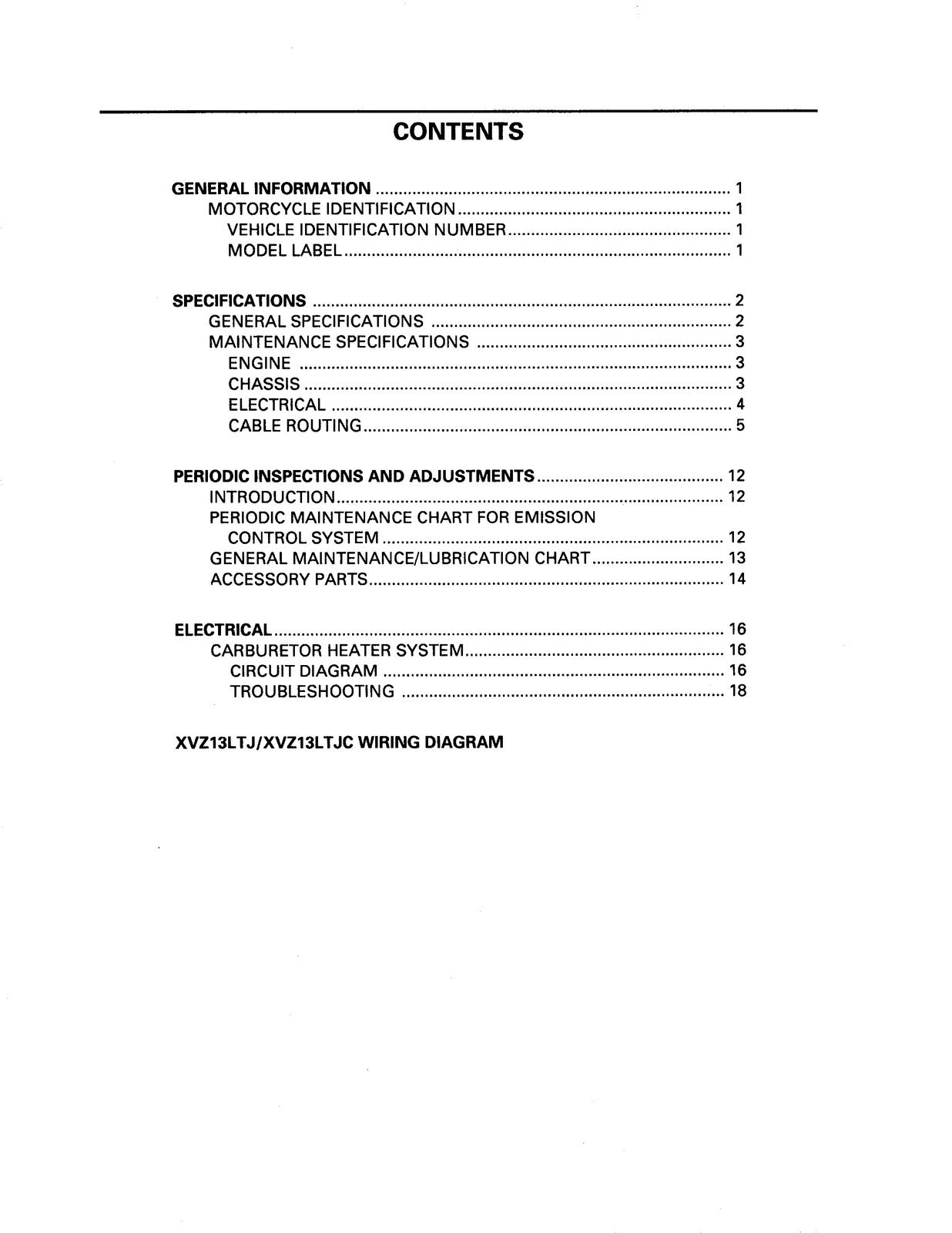 CONTENTS

GENERAL INFORMATION 1
MOTORCYCLE IDENTIFICATION 1
VEHICLE IDENTIFICATION NUMBER 1
MODEL LABEL 1

SPECIFICATIONS 2
GENERAL SPECIFICATIONS 2
MAINTENANCE SPECIFICATIONS 3
ENGINE 3
CHASSIS 3
ELECTRICAL 4
CABLE ROUTING 5

PERIODIC INSPECTIONS AND ADJUSTMENTS 12
INTRODUCTION 12
PERIODIC MAINTENANCE CHART FOR EMISSION CONTROL SYSTEM 12
GENERAL MAINTENANCE/LUBRICATION CHART 13
ACCESSORY PARTS 14

ELECTRICAL 16
CARBURETOR HEATER SYSTEM 16
CIRCUIT DIAGRAM 16
TROUBLESHOOTING 18

XVZ13LTJ/XVZ13LTJC WIRING DIAGRAM